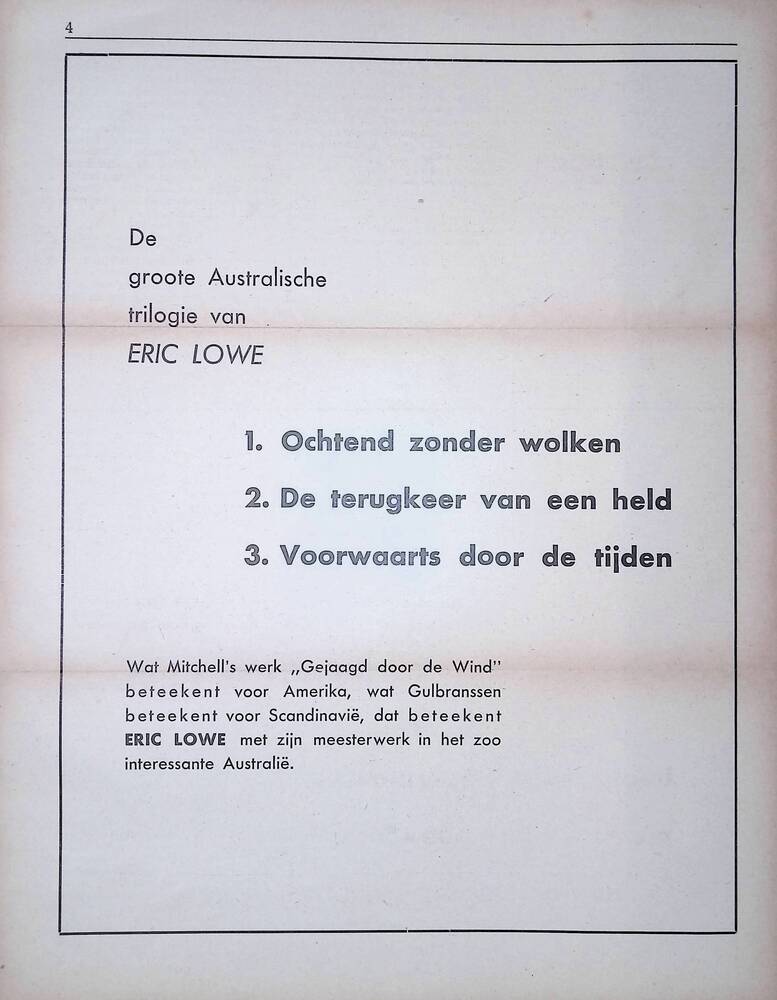 4

De
groote Australische
trilogie van
ERIC LOWE

1. Ochtend zonder wolken
2. De terugkeer van een held
3. Voorwaarts door de tijden

Wat Mitchell's werk „Gejaagd door de Wind" beteekent voor Amerika, wat Gulbranssen beteekent voor Scandinavië, dat beteekent ERIC LOWE met zijn meesterwerk in het zoo interessante Australië.